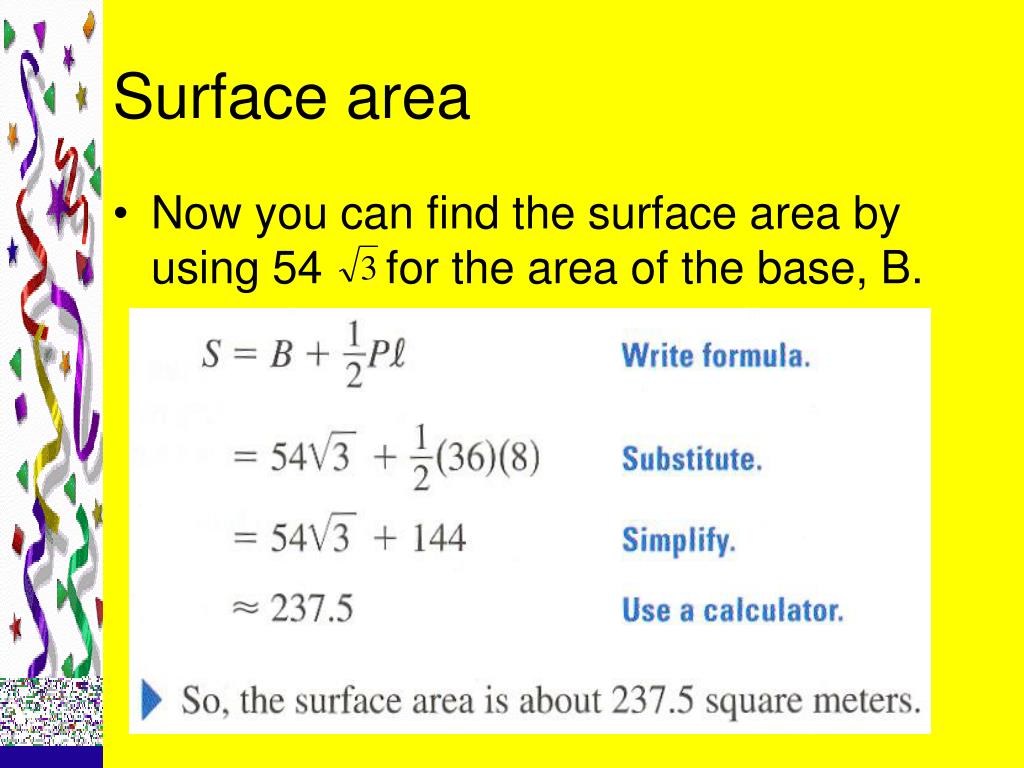 Surface area

• Now you can find the surface area by using 54 $\sqrt{3}$ for the area of the base, B.

$S = B + \frac{1}{2}P\ell$ Write formula.

$= 54\sqrt{3} + \frac{1}{2}(36)(8)$ Substitute.

$= 54\sqrt{3} + 144$ Simplify.

$\approx 237.5$ Use a calculator.

So, the surface area is about 237.5 square meters.